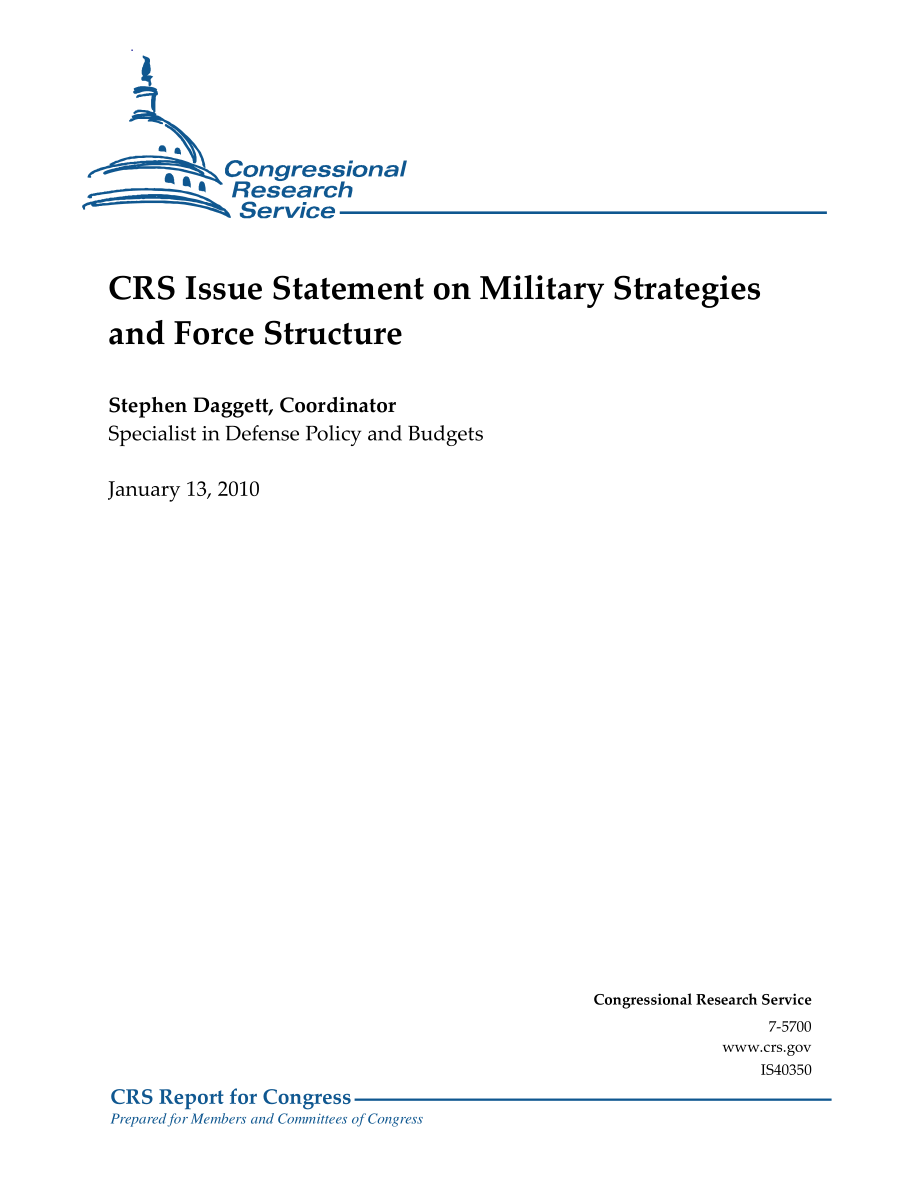 Congressional Research Service

CRS Issue Statement on Military Strategies and Force Structure

Stephen Daggett, Coordinator
Specialist in Defense Policy and Budgets

January 13, 2010

Congressional Research Service
7-5700
www.crs.gov
IS40350

CRS Report for Congress
Prepared for Members and Committees of Congress